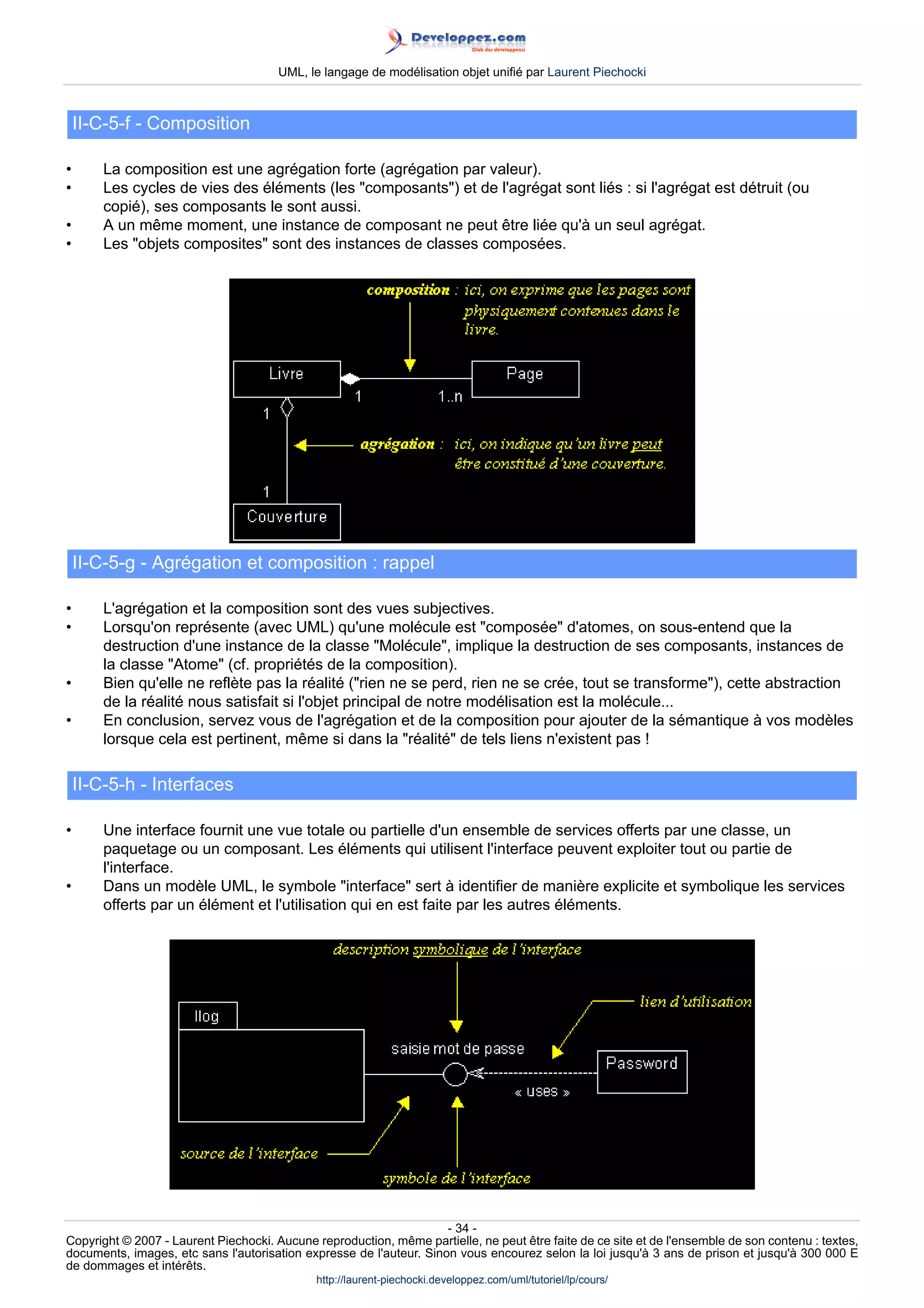 Developpez.com
Club des développeurs

UML, le langage de modélisation objet unifié par Laurent Piechocki

II-C-5-f - Composition

• La composition est une agrégation forte (agrégation par valeur).
• Les cycles de vies des éléments (les "composants") et de l'agrégat sont liés : si l'agrégat est détruit (ou copié), ses composants le sont aussi.
• A un même moment, une instance de composant ne peut être liée qu'à un seul agrégat.
• Les "objets composites" sont des instances de classes composées.

composition : ici, on exprime que les pages sont physiquement contenues dans le livre.

Livre
Page
1
1..n
1
agrégation : ici, on indique qu'un livre peut être constitué d'une couverture.
1
Couverture

II-C-5-g - Agrégation et composition : rappel

• L'agrégation et la composition sont des vues subjectives.
• Lorsqu'on représente (avec UML) qu'une molécule est "composée" d'atomes, on sous-entend que la destruction d'une instance de la classe "Molécule", implique la destruction de ses composants, instances de la classe "Atome" (cf. propriétés de la composition).
• Bien qu'elle ne reflète pas la réalité ("rien ne se perd, rien ne se crée, tout se transforme"), cette abstraction de la réalité nous satisfait si l'objet principal de notre modélisation est la molécule...
• En conclusion, servez vous de l'agrégation et de la composition pour ajouter de la sémantique à vos modèles lorsque cela est pertinent, même si dans la "réalité" de tels liens n'existent pas !

II-C-5-h - Interfaces

• Une interface fournit une vue totale ou partielle d'un ensemble de services offerts par une classe, un paquetage ou un composant. Les éléments qui utilisent l'interface peuvent exploiter tout ou partie de l'interface.
• Dans un modèle UML, le symbole "interface" sert à identifier de manière explicite et symbolique les services offerts par un élément et l'utilisation qui en est faite par les autres éléments.

description symbolique de l'interface
lien d'utilisation
Ilog
saisie mot de passe
Password
« uses »
source de l'interface
symbole de l'interface

- 34 -
Copyright © 2007 - Laurent Piechocki. Aucune reproduction, même partielle, ne peut être faite de ce site et de l'ensemble de son contenu : textes, documents, images, etc sans l'autorisation expresse de l'auteur. Sinon vous encourez selon la loi jusqu'à 3 ans de prison et jusqu'à 300 000 E de dommages et intérêts.
http://laurent-piechocki.developpez.com/uml/tutoriel/lp/cours/